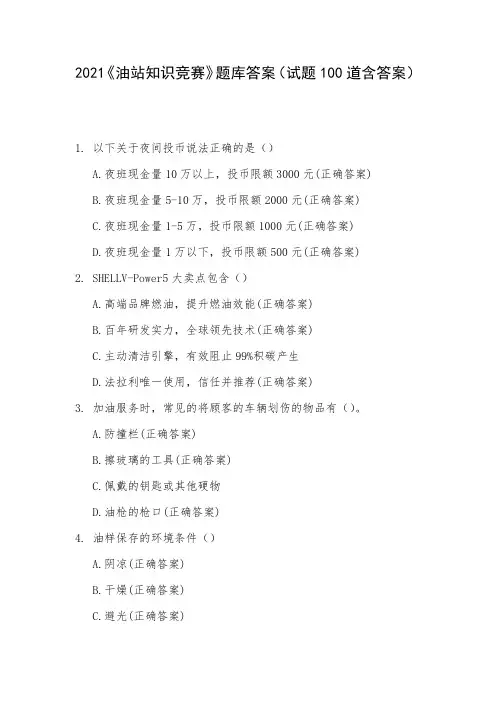 2021《油站知识竞赛》题库答案（试题100道含答案）

1. 以下关于夜间投币说法正确的是（）

A.夜班现金量10万以上，投币限额3000元(正确答案)

B.夜班现金量5-10万，投币限额2000元(正确答案)

C.夜班现金量1-5万，投币限额1000元(正确答案)

D.夜班现金量1万以下，投币限额500元(正确答案)

2. SHELLV-Power5大卖点包含（）

A.高端品牌燃油，提升燃油效能(正确答案)

B.百年研发实力，全球领先技术(正确答案)

C.主动清洁引擎，有效阻止99%积碳产生

D.法拉利唯一使用，信任并推荐(正确答案)

3. 加油服务时，常见的将顾客的车辆划伤的物品有（）。

A.防撞栏(正确答案)

B.擦玻璃的工具(正确答案)

C.佩戴的钥匙或其他硬物

D.油枪的枪口(正确答案)

4. 油样保存的环境条件（）

A.阴凉(正确答案)

B.干燥(正确答案)

C.避光(正确答案)